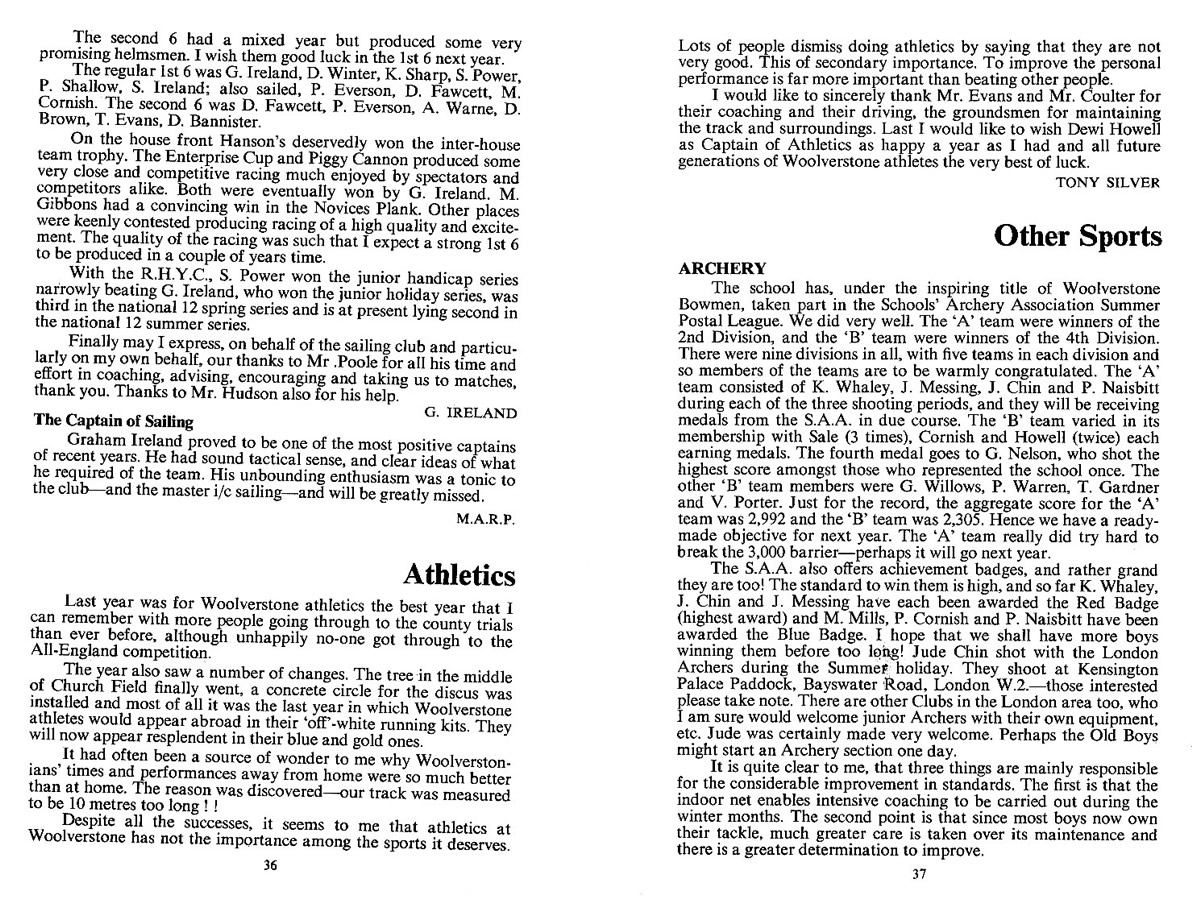 The second 6 had a mixed year but produced some very promising helmsmen. I wish them good luck in the 1st 6 next year.

The regular 1st 6 was G. Ireland, D. Winter, K. Sharp, S. Power, P. Shallow, S. Ireland; also sailed, P. Everson, D. Fawcett, M. Cornish. The second 6 was D. Fawcett, P. Everson, A. Warne, D. Brown, T. Evans, D. Bannister.

On the house front Hanson's deservedly won the inter-house team trophy. The Enterprise Cup and Piggy Cannon produced some very close and competitive racing much enjoyed by spectators and competitors alike. Both were eventually won by G. Ireland. M. Gibbons had a convincing win in the Novices Plank. Other places were keenly contested producing racing of a high quality and excitement. The quality of the racing was such that I expect a strong 1st 6 to be produced in a couple of years time.

With the R.H.Y.C., S. Power won the junior handicap series narrowly beating G. Ireland, who won the junior holiday series, was third in the national 12 spring series and is at present lying second in the national 12 summer series.

Finally may I express, on behalf of the sailing club and particularly on my own behalf, our thanks to Mr .Poole for all his time and effort in coaching, advising, encouraging and taking us to matches, thank you. Thanks to Mr. Hudson also for his help.

G. IRELAND

The Captain of Sailing

Graham Ireland proved to be one of the most positive captains of recent years. He had sound tactical sense, and clear ideas of what he required of the team. His unbounding enthusiasm was a tonic to the club—and the master i/c sailing—and will be greatly missed.

M.A.R.P.

Athletics

Last year was for Woolverstone athletics the best year that I can remember with more people going through to the county trials than ever before, although unhappily no-one got through to the All-England competition.

The year also saw a number of changes. The tree in the middle of Church Field finally went, a concrete circle for the discus was installed and most of all it was the last year in which Woolverstone athletes would appear abroad in their 'off'-white running kits. They will now appear resplendent in their blue and gold ones.

It had often been a source of wonder to me why Woolverstonians' times and performances away from home were so much better than at home. The reason was discovered—our track was measured to be 10 metres too long ! !

Despite all the successes, it seems to me that athletics at Woolverstone has not the importance among the sports it deserves.

36

Lots of people dismiss doing athletics by saying that they are not very good. This of secondary importance. To improve the personal performance is far more important than beating other people.

I would like to sincerely thank Mr. Evans and Mr. Coulter for their coaching and their driving, the groundsmen for maintaining the track and surroundings. Last I would like to wish Dewi Howell as Captain of Athletics as happy a year as I had and all future generations of Woolverstone athletes the very best of luck.

TONY SILVER

Other Sports

ARCHERY

The school has, under the inspiring title of Woolverstone Bowmen, taken part in the Schools' Archery Association Summer Postal League. We did very well. The 'A' team were winners of the 2nd Division, and the 'B' team were winners of the 4th Division. There were nine divisions in all, with five teams in each division and so members of the teams are to be warmly congratulated. The 'A' team consisted of K. Whaley, J. Messing, J. Chin and P. Naisbitt during each of the three shooting periods, and they will be receiving medals from the S.A.A. in due course. The 'B' team varied in its membership with Sale (3 times), Cornish and Howell (twice) each earning medals. The fourth medal goes to G. Nelson, who shot the highest score amongst those who represented the school once. The other 'B' team members were G. Willows, P. Warren, T. Gardner and V. Porter. Just for the record, the aggregate score for the 'A' team was 2,992 and the 'B' team was 2,305. Hence we have a ready-made objective for next year. The 'A' team really did try hard to break the 3,000 barrier—perhaps it will go next year.

The S.A.A. also offers achievement badges, and rather grand they are too! The standard to win them is high, and so far K. Whaley, J. Chin and J. Messing have each been awarded the Red Badge (highest award) and M. Mills, P. Cornish and P. Naisbitt have been awarded the Blue Badge. I hope that we shall have more boys winning them before too long! Jude Chin shot with the London Archers during the Summer holiday. They shoot at Kensington Palace Paddock, Bayswater Road, London W.2.—those interested please take note. There are other Clubs in the London area too, who I am sure would welcome junior Archers with their own equipment, etc. Jude was certainly made very welcome. Perhaps the Old Boys might start an Archery section one day.

It is quite clear to me, that three things are mainly responsible for the considerable improvement in standards. The first is that the indoor net enables intensive coaching to be carried out during the winter months. The second point is that since most boys now own their tackle, much greater care is taken over its maintenance and there is a greater determination to improve.

37